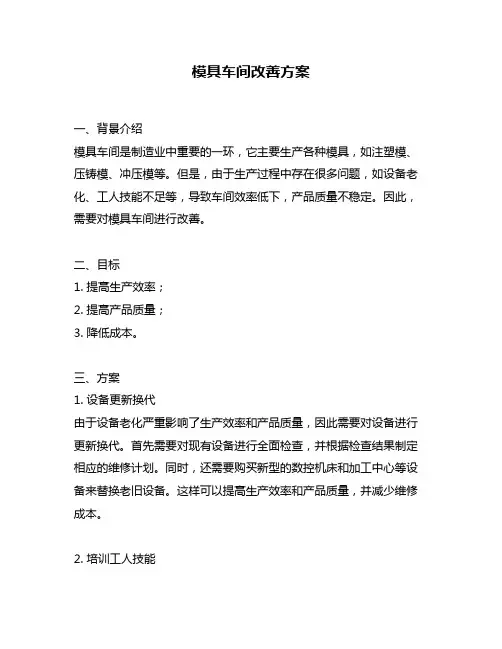 模具车间改善方案

一、背景介绍
模具车间是制造业中重要的一环，它主要生产各种模具，如注塑模、压铸模、冲压模等。但是，由于生产过程中存在很多问题，如设备老化、工人技能不足等，导致车间效率低下，产品质量不稳定。因此，需要对模具车间进行改善。

二、目标
1. 提高生产效率；
2. 提高产品质量；
3. 降低成本。

三、方案
1. 设备更新换代
由于设备老化严重影响了生产效率和产品质量，因此需要对设备进行更新换代。首先需要对现有设备进行全面检查，并根据检查结果制定相应的维修计划。同时，还需要购买新型的数控机床和加工中心等设备来替换老旧设备。这样可以提高生产效率和产品质量，并减少维修成本。

2. 培训工人技能